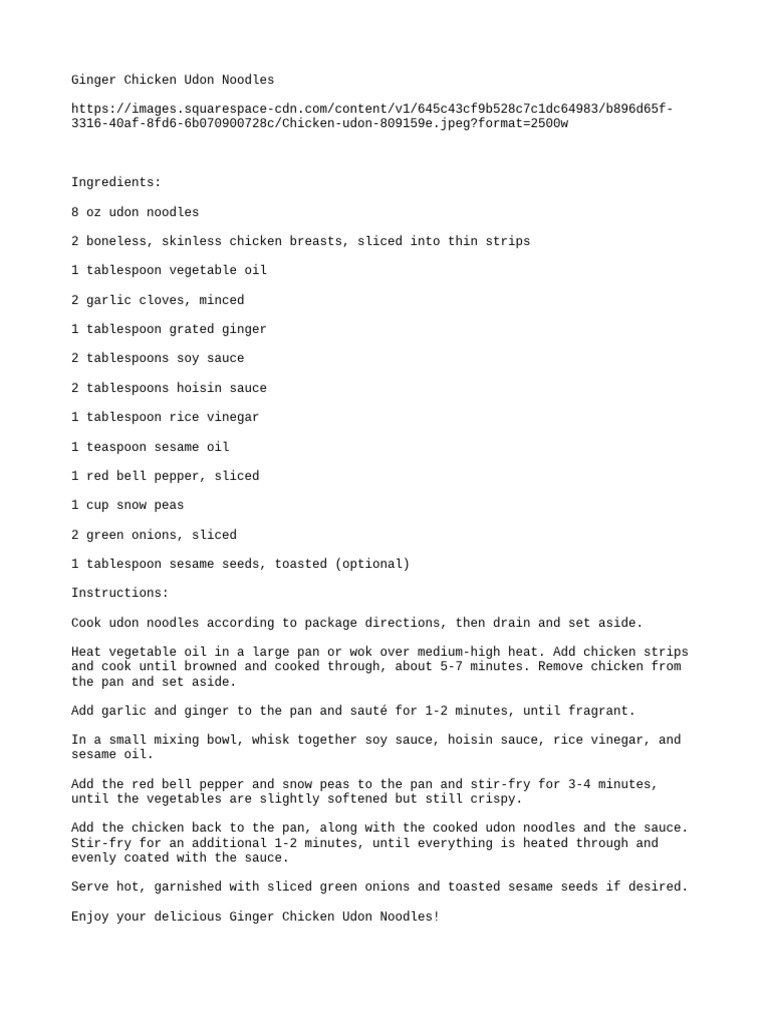 Ginger Chicken Udon Noodles

https://images.squarespace-cdn.com/content/v1/645c43cf9b528c7c1dc64983/b896d65f-3316-40af-8fd6-6b070900728c/Chicken-udon-809159e.jpeg?format=2500w

Ingredients:

8 oz udon noodles

2 boneless, skinless chicken breasts, sliced into thin strips

1 tablespoon vegetable oil

2 garlic cloves, minced

1 tablespoon grated ginger

2 tablespoons soy sauce

2 tablespoons hoisin sauce

1 tablespoon rice vinegar

1 teaspoon sesame oil

1 red bell pepper, sliced

1 cup snow peas

2 green onions, sliced

1 tablespoon sesame seeds, toasted (optional)

Instructions:

Cook udon noodles according to package directions, then drain and set aside.

Heat vegetable oil in a large pan or wok over medium-high heat. Add chicken strips and cook until browned and cooked through, about 5-7 minutes. Remove chicken from the pan and set aside.

Add garlic and ginger to the pan and sauté for 1-2 minutes, until fragrant.

In a small mixing bowl, whisk together soy sauce, hoisin sauce, rice vinegar, and sesame oil.

Add the red bell pepper and snow peas to the pan and stir-fry for 3-4 minutes, until the vegetables are slightly softened but still crispy.

Add the chicken back to the pan, along with the cooked udon noodles and the sauce. Stir-fry for an additional 1-2 minutes, until everything is heated through and evenly coated with the sauce.

Serve hot, garnished with sliced green onions and toasted sesame seeds if desired.

Enjoy your delicious Ginger Chicken Udon Noodles!